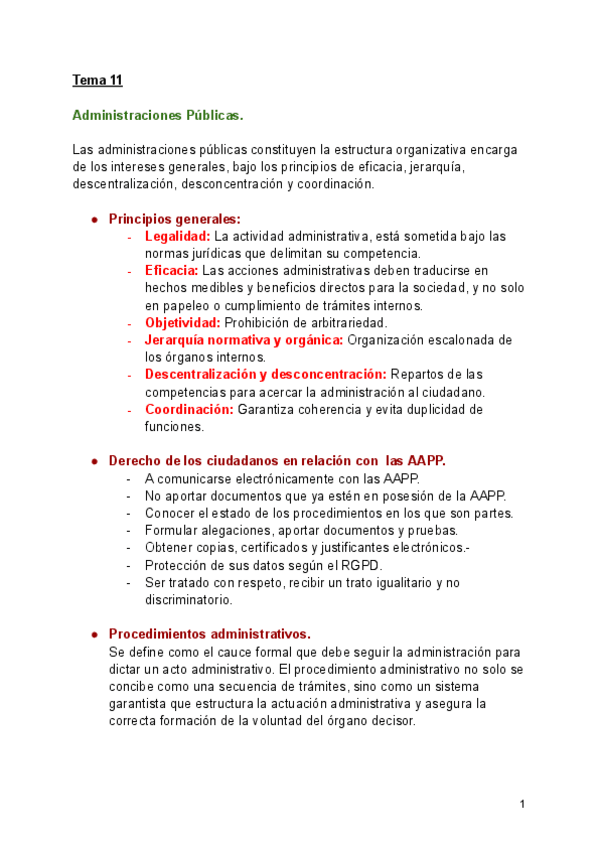 Tema 11

Administraciones Públicas.

Las administraciones públicas constituyen la estructura organizativa encarga de los intereses generales, bajo los principios de eficacia, jerarquía, descentralización, desconcentración y coordinación.

- Principios generales:
  - Legalidad: La actividad administrativa, está sometida bajo las normas jurídicas que delimitan su competencia.
  - Eficacia: Las acciones administrativas deben traducirse en hechos medibles y beneficios directos para la sociedad, y no solo en papeleo o cumplimiento de trámites internos.
  - Objetividad: Prohibición de arbitrariedad.
  - Jerarquía normativa y orgánica: Organización escalonada de los órganos internos.
  - Descentralización y desconcentración: Repartos de las competencias para acercar la administración al ciudadano.
  - Coordinación: Garantiza coherencia y evita duplicidad de funciones.

- Derecho de los ciudadanos en relación con las AAPP.
  - A comunicarse electrónicamente con las AAPP.
  - No aportar documentos que ya estén en posesión de la AAPP.
  - Conocer el estado de los procedimientos en los que son partes.
  - Formular alegaciones, aportar documentos y pruebas.
  - Obtener copias, certificados y justificantes electrónicos.-
  - Protección de sus datos según el RGPD.
  - Ser tratado con respeto, recibir un trato igualitario y no discriminatorio.

- Procedimientos administrativos.
Se define como el cauce formal que debe seguir la administración para dictar un acto administrativo. El procedimiento administrativo no solo se concibe como una secuencia de trámites, sino como un sistema garantista que estructura la actuación administrativa y asegura la correcta formación de la voluntad del órgano decisor.

1